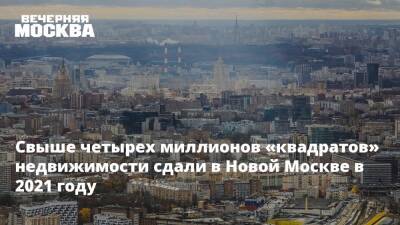 ВЕЧЕРНЯЯ
МОСКВА

Свыше четырех миллионов «квадратов» недвижимости сдали в Новой Москве в 2021 году